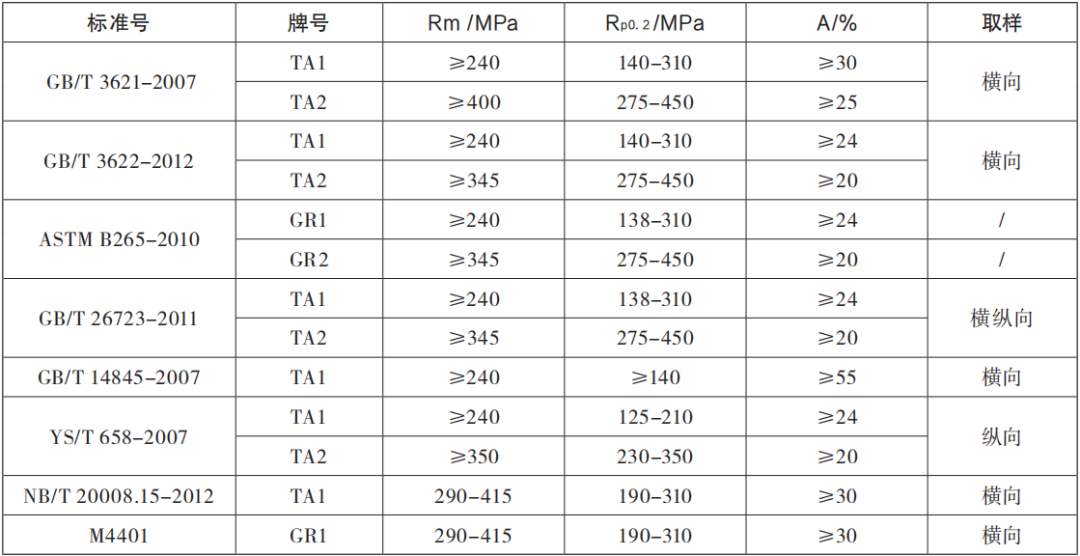 | 标准号 | 牌号 | Rm /MPa | $R_{p0.2}$/MPa | A/% | 取样 |
|---|---|---|---|---|---|
| GB/T 3621-2007 | TA1 | ≥240 | 140-310 | ≥30 | 横向 |
|  | TA2 | ≥400 | 275-450 | ≥25 |  |
| GB/T 3622-2012 | TA1 | ≥240 | 140-310 | ≥24 | 横向 |
|  | TA2 | ≥345 | 275-450 | ≥20 |  |
| ASTM B265-2010 | GR1 | ≥240 | 138-310 | ≥24 | / |
|  | GR2 | ≥345 | 275-450 | ≥20 | / |
| GB/T 26723-2011 | TA1 | ≥240 | 138-310 | ≥24 | 横纵向 |
|  | TA2 | ≥345 | 275-450 | ≥20 |  |
| GB/T 14845-2007 | TA1 | ≥240 | ≥140 | ≥55 | 横向 |
| YS/T 658-2007 | TA1 | ≥240 | 125-210 | ≥24 | 纵向 |
|  | TA2 | ≥350 | 230-350 | ≥20 |  |
| NB/T 20008.15-2012 | TA1 | 290-415 | 190-310 | ≥30 | 横向 |
| M4401 | GR1 | 290-415 | 190-310 | ≥30 | 横向 |